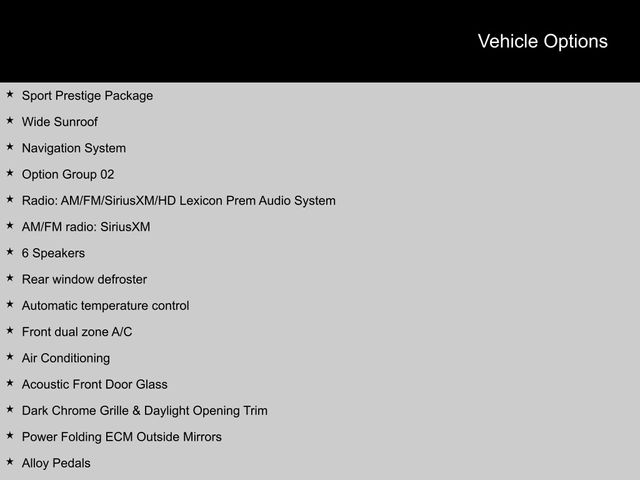 Vehicle Options

★ Sport Prestige Package
★ Wide Sunroof
★ Navigation System
★ Option Group 02
★ Radio: AM/FM/SiriusXM/HD Lexicon Prem Audio System
★ AM/FM radio: SiriusXM
★ 6 Speakers
★ Rear window defroster
★ Automatic temperature control
★ Front dual zone A/C
★ Air Conditioning
★ Acoustic Front Door Glass
★ Dark Chrome Grille & Daylight Opening Trim
★ Power Folding ECM Outside Mirrors
★ Alloy Pedals